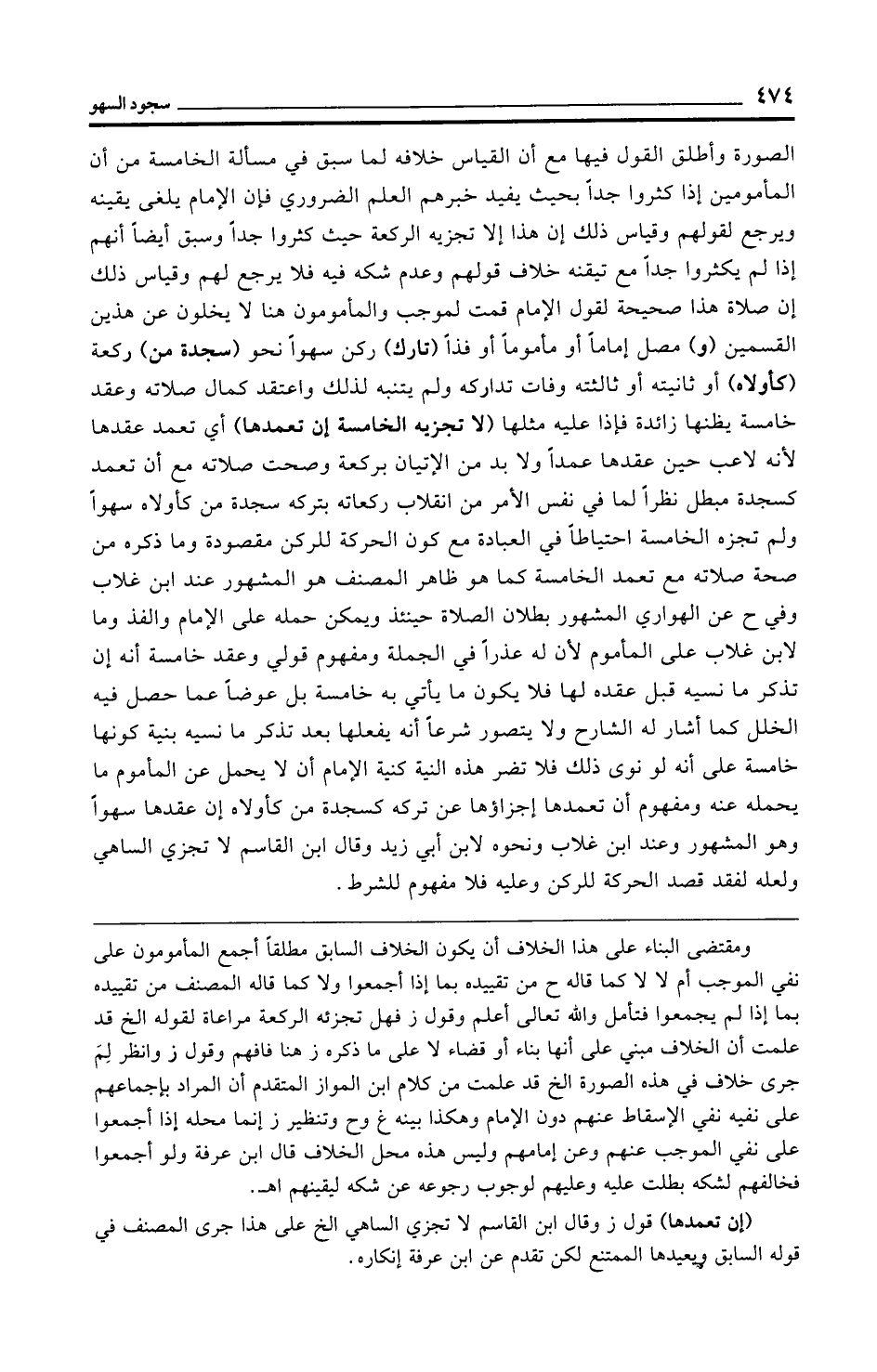 ٤٧٤ سجود السهو

الصورة وأطلق القول فيها مع أن القياس خلافه لما سبق في مسألة الخامسة من أن المأمومين إذا كثروا جداً بحيث يفيد خبرهم العلم الضروري فإن الإمام يلغى يقينه ويرجع لقولهم وقياس ذلك إن هذا إلا تجزيه الركعة حيث كثروا جداً وسبق أيضاً أنهم إذا لم يكثروا جداً مع تيقنه خلاف قولهم وعدم شكه فيه فلا يرجع لهم وقياس ذلك إن صلاة هذا صحيحة لقول الإمام قمت لموجب والمأمومون هنا لا يخلون عن هذين القسمين (و) مصل إماماً أو مأموماً أو فذاً (تارك) ركن سهواً نحو (سجدة من) ركعة (كأولاه) أو ثانيته أو ثالثته وفات تداركه ولم يتنبه لذلك واعتقد كمال صلاته وعقد خامسة يظنها زائدة فإذا عليه مثلها (لا تجزيه الخامسة إن تعمدها) أي تعمد عقدها لأنه لاعب حين عقدها عمداً ولا بد من الإتيان بركعة وصحت صلاته مع أن تعمد كسجدة مبطل نظراً لما في نفس الأمر من انقلاب ركعاته بتركه سجدة من كأولاه سهواً ولم تجزه الخامسة احتياطاً في العبادة مع كون الحركة للركن مقصودة وما ذكره من صحة صلاته مع تعمد الخامسة كما هو ظاهر المصنف هو المشهور عند ابن غلاب وفي ح عن الهواري المشهور بطلان الصلاة حينئذ ويمكن حمله على الإمام والفذ وما لابن غلاب على المأموم لأن له عذراً في الجملة ومفهوم قولي وعقد خامسة أنه إن تذكر ما نسيه قبل عقده لها فلا يكون ما يأتي به خامسة بل عوضاً عما حصل فيه الخلل كما أشار له الشارح ولا يتصور شرعاً أنه يفعلها بعد تذكر ما نسيه بنية كونها خامسة على أنه لو نوى ذلك فلا تضر هذه النية كنية الإمام أن لا يحمل عن المأموم ما يحمله عنه ومفهوم أن تعمدها إجزاؤها عن تركه كسجدة من كأولاه إن عقدها سهواً وهو المشهور وعند ابن غلاب ونحوه لابن أبي زيد وقال ابن القاسم لا تجزي الساهي ولعله لفقد قصد الحركة للركن وعليه فلا مفهوم للشرط.

ومقتضى البناء على هذا الخلاف أن يكون الخلاف السابق مطلقاً أجمع المأمومون على نفي الموجب أم لا لا كما قاله ح من تقييده بما إذا أجمعوا ولا كما قاله المصنف من تقييده بما إذا لم يجمعوا فتأمل والله تعالى أعلم وقول ز فهل تجزئه الركعة مراعاة لقوله الخ قد علمت أن الخلاف مبني على أنها بناء أو قضاء لا على ما ذكره ز هنا فافهم وقول ز وانظر لِمَ جرى خلاف في هذه الصورة الخ قد علمت من كلام ابن المواز المتقدم أن المراد بإجماعهم على نفيه نفي الإسقاط عنهم دون الإمام وهكذا بينه غ وح وتنظير ز إنما محله إذا أجمعوا على نفي الموجب عنهم وعن إمامهم وليس هذه محل الخلاف قال ابن عرفة ولو أجمعوا فخالفهم لشكه بطلت عليه وعليهم لوجوب رجوعه عن شكه ليقينهم اهـ.

(إن تعمدها) قول ز وقال ابن القاسم لا تجزي الساهي الخ على هذا جرى المصنف في قوله السابق ويعيدها الممتنع لكن تقدم عن ابن عرفة إنكاره.